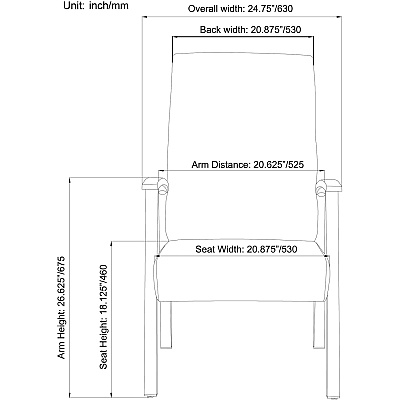 Unit: inch/mm

Overall width: 24.75"/630

Back width: 20.875"/530

Arm Distance: 20.625"/525

Seat Width: 20.875"/530

Arm Height: 26.625"/675

Seat Height: 18.125"/460